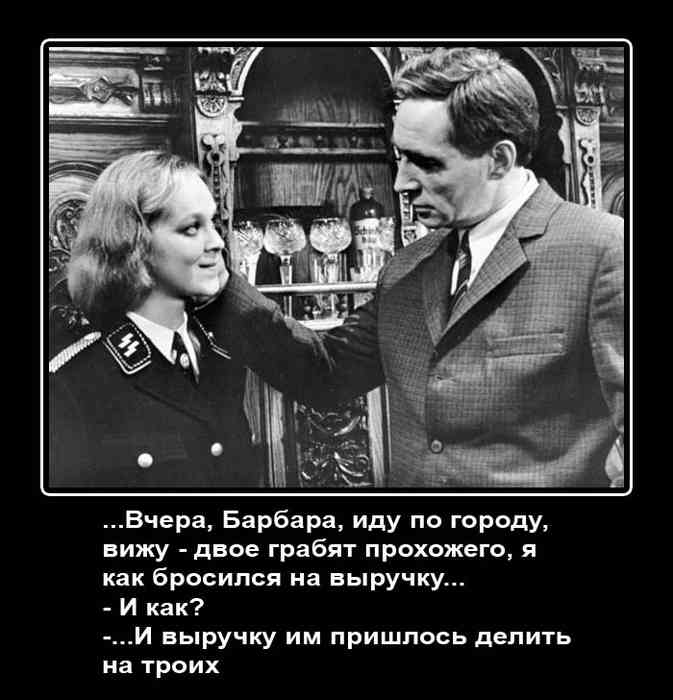 ...Вчера, Барбара, иду по городу, вижу - двое грабят прохожего, я как бросился на выручку...
- И как?
-...И выручку им пришлось делить на троих